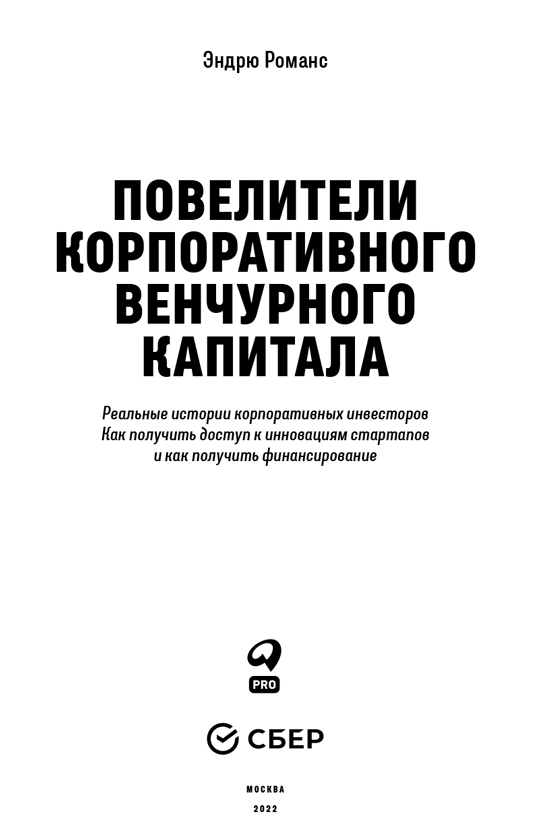 Эндрю Романс

ПОВЕЛИТЕЛИ КОРПОРАТИВНОГО ВЕНЧУРНОГО КАПИТАЛА

Реальные истории корпоративных инвесторов
Как получить доступ к инновациям стартапов
и как получить финансирование

PRO

СБЕР

МОСКВА
2022